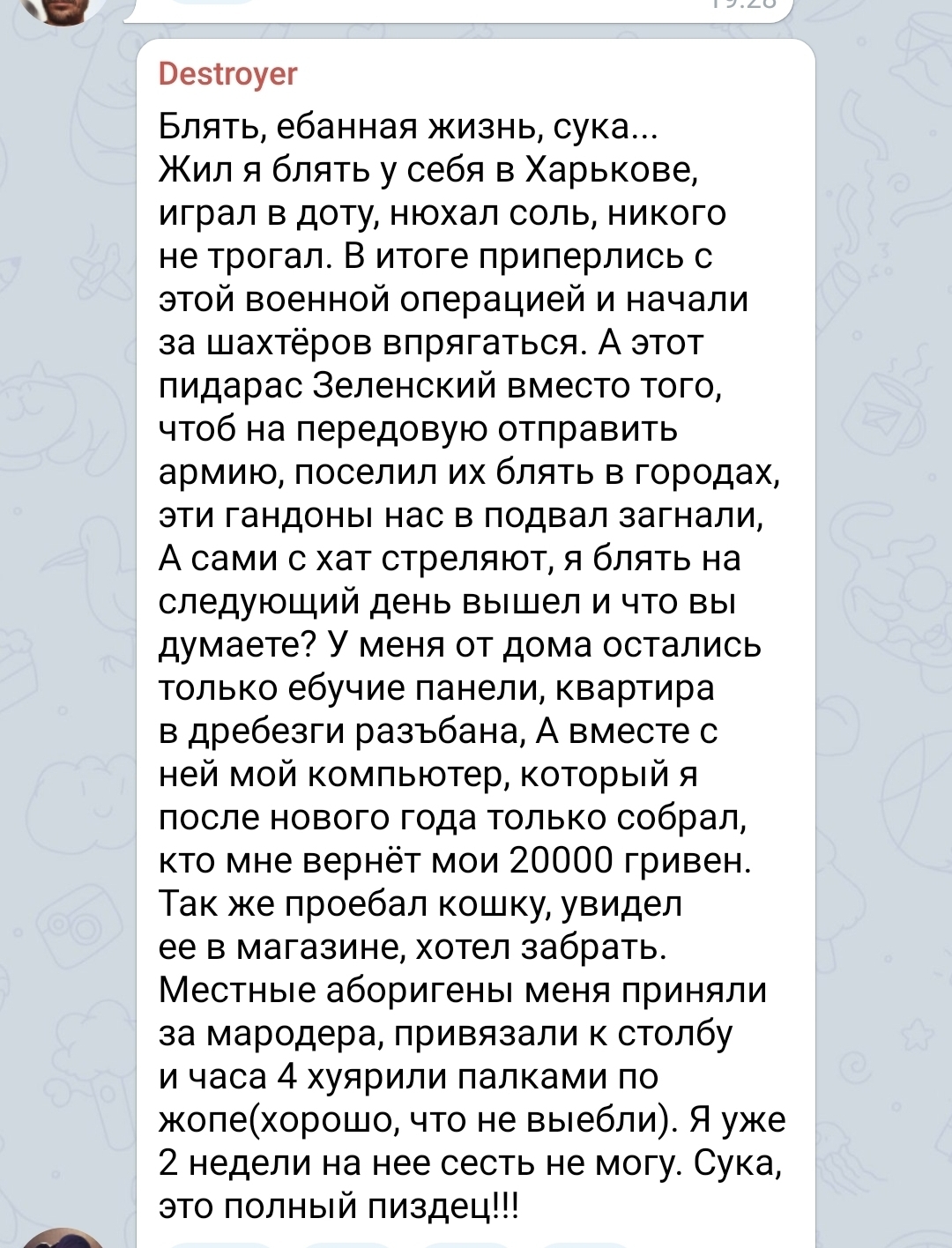 Destroyer

Блять, ебанная жизнь, сука...
Жил я блять у себя в Харькове, играл в доту, нюхал соль, никого не трогал. В итоге приперлись с этой военной операцией и начали за шахтёров впрягаться. А этот пидарас Зеленский вместо того, чтоб на передовую отправить армию, поселил их блять в городах, эти гандоны нас в подвал загнали, А сами с хат стреляют, я блять на следующий день вышел и что вы думаете? У меня от дома остались только ебучие панели, квартира в дребезги разъбана, А вместе с ней мой компьютер, который я после нового года только собрал, кто мне вернёт мои 20000 гривен. Так же проебал кошку, увидел ее в магазине, хотел забрать. Местные аборигены меня приняли за мародера, привязали к столбу и часа 4 хуярили палками по жопе(хорошо, что не выебли). Я уже 2 недели на нее сесть не могу. Сука, это полный пиздец!!!